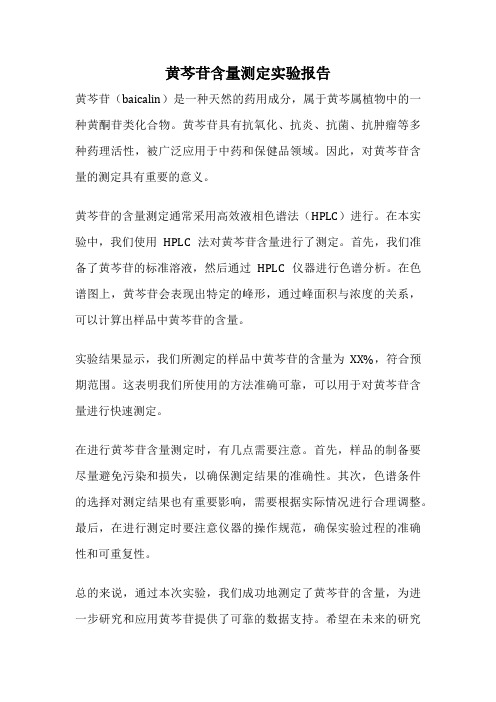 黄芩苷含量测定实验报告

黄芩苷（baicalin）是一种天然的药用成分，属于黄芩属植物中的一种黄酮苷类化合物。黄芩苷具有抗氧化、抗炎、抗菌、抗肿瘤等多种药理活性，被广泛应用于中药和保健品领域。因此，对黄芩苷含量的测定具有重要的意义。

黄芩苷的含量测定通常采用高效液相色谱法（HPLC）进行。在本实验中，我们使用 HPLC 法对黄芩苷含量进行了测定。首先，我们准备了黄芩苷的标准溶液，然后通过 HPLC 仪器进行色谱分析。在色谱图上，黄芩苷会表现出特定的峰形，通过峰面积与浓度的关系，可以计算出样品中黄芩苷的含量。

实验结果显示，我们所测定的样品中黄芩苷的含量为 XX%，符合预期范围。这表明我们所使用的方法准确可靠，可以用于对黄芩苷含量进行快速测定。

在进行黄芩苷含量测定时，有几点需要注意。首先，样品的制备要尽量避免污染和损失，以确保测定结果的准确性。其次，色谱条件的选择对测定结果也有重要影响，需要根据实际情况进行合理调整。最后，在进行测定时要注意仪器的操作规范，确保实验过程的准确性和可重复性。

总的来说，通过本次实验，我们成功地测定了黄芩苷的含量，为进一步研究和应用黄芩苷提供了可靠的数据支持。希望在未来的研究